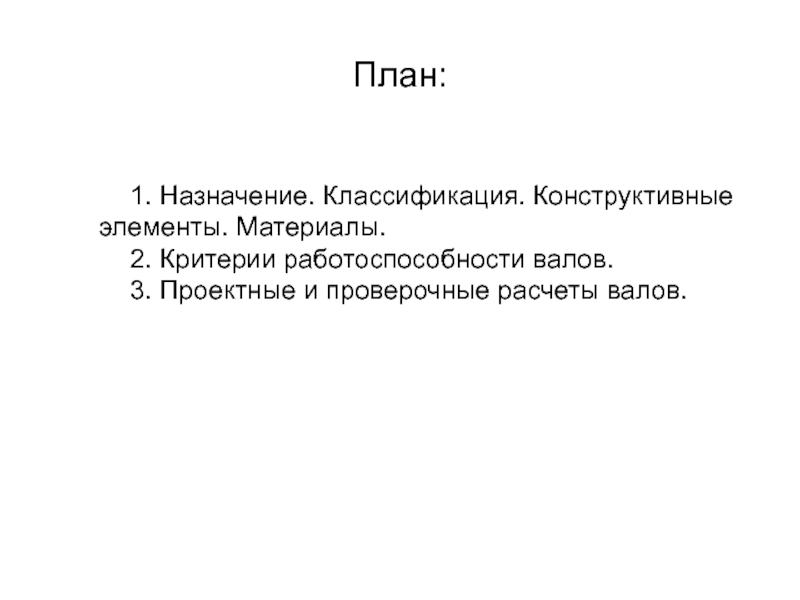 План:

1. Назначение. Классификация. Конструктивные элементы. Материалы.
2. Критерии работоспособности валов.
3. Проектные и проверочные расчеты валов.